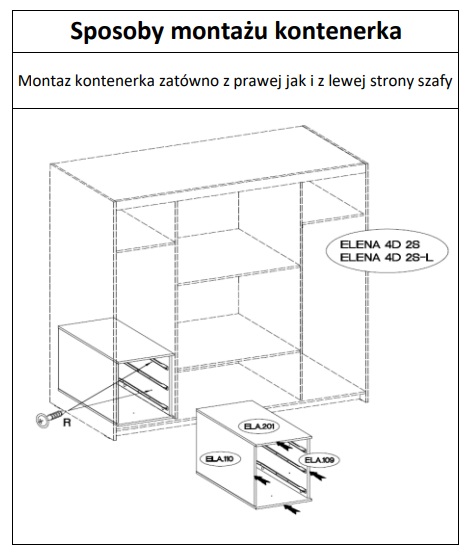 Sposoby montażu kontenerka

Montaz kontenerka zatówno z prawej jak i z lewej strony szafy

ELENA 4D 2S
ELENA 4D 2S-L

R

ELA.201

ELA.110

ELA.109